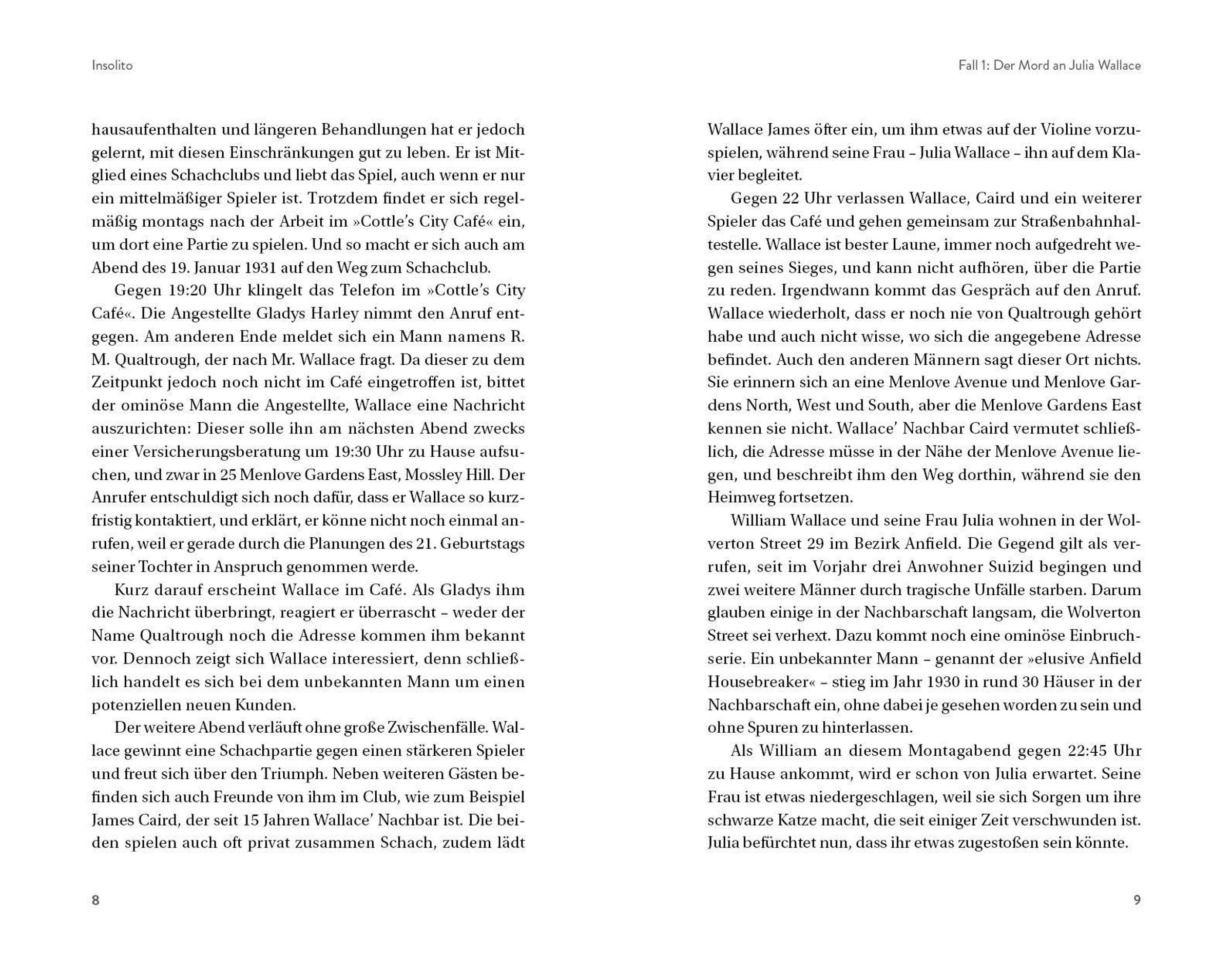 Insolito

hausaufenthalten und längeren Behandlungen hat er jedoch gelernt, mit diesen Einschränkungen gut zu leben. Er ist Mitglied eines Schachclubs und liebt das Spiel, auch wenn er nur ein mittelmäßiger Spieler ist. Trotzdem findet er sich regelmäßig montags nach der Arbeit im »Cottle's City Café« ein, um dort eine Partie zu spielen. Und so macht er sich auch am Abend des 19. Januar 1931 auf den Weg zum Schachclub.

Gegen 19:20 Uhr klingelt das Telefon im »Cottle's City Café«. Die Angestellte Gladys Harley nimmt den Anruf entgegen. Am anderen Ende meldet sich ein Mann namens R. M. Qualtrough, der nach Mr. Wallace fragt. Da dieser zu dem Zeitpunkt jedoch noch nicht im Café eingetroffen ist, bittet der ominöse Mann die Angestellte, Wallace eine Nachricht auszurichten: Dieser solle ihn am nächsten Abend zwecks einer Versicherungsberatung um 19:30 Uhr zu Hause aufsuchen, und zwar in 25 Menlove Gardens East, Mossley Hill. Der Anrufer entschuldigt sich noch dafür, dass er Wallace so kurzfristig kontaktiert, und erklärt, er könne nicht noch einmal anrufen, weil er gerade durch die Planungen des 21. Geburtstags seiner Tochter in Anspruch genommen werde.

Kurz darauf erscheint Wallace im Café. Als Gladys ihm die Nachricht überbringt, reagiert er überrascht – weder der Name Qualtrough noch die Adresse kommen ihm bekannt vor. Dennoch zeigt sich Wallace interessiert, denn schließlich handelt es sich bei dem unbekannten Mann um einen potenziellen neuen Kunden.

Der weitere Abend verläuft ohne große Zwischenfälle. Wallace gewinnt eine Schachpartie gegen einen stärkeren Spieler und freut sich über den Triumph. Neben weiteren Gästen befinden sich auch Freunde von ihm im Club, wie zum Beispiel James Caird, der seit 15 Jahren Wallace' Nachbar ist. Die beiden spielen auch oft privat zusammen Schach, zudem lädt

8

Fall 1: Der Mord an Julia Wallace

Wallace James öfter ein, um ihm etwas auf der Violine vorzuspielen, während seine Frau – Julia Wallace – ihn auf dem Klavier begleitet.

Gegen 22 Uhr verlassen Wallace, Caird und ein weiterer Spieler das Café und gehen gemeinsam zur Straßenbahnhaltestelle. Wallace ist bester Laune, immer noch aufgedreht wegen seines Sieges, und kann nicht aufhören, über die Partie zu reden. Irgendwann kommt das Gespräch auf den Anruf. Wallace wiederholt, dass er noch nie von Qualtrough gehört habe und auch nicht wisse, wo sich die angegebene Adresse befindet. Auch den anderen Männern sagt dieser Ort nichts. Sie erinnern sich an eine Menlove Avenue und Menlove Gardens North, West und South, aber die Menlove Gardens East kennen sie nicht. Wallace' Nachbar Caird vermutet schließlich, die Adresse müsse in der Nähe der Menlove Avenue liegen, und beschreibt ihm den Weg dorthin, während sie den Heimweg fortsetzen.

William Wallace und seine Frau Julia wohnen in der Wolverton Street 29 im Bezirk Anfield. Die Gegend gilt als verrufen, seit im Vorjahr drei Anwohner Suizid begingen und zwei weitere Männer durch tragische Unfälle starben. Darum glauben einige in der Nachbarschaft langsam, die Wolverton Street sei verhext. Dazu kommt noch eine ominöse Einbruchserie. Ein unbekannter Mann – genannt der »elusive Anfield Housebreaker« – stieg im Jahr 1930 in rund 30 Häuser in der Nachbarschaft ein, ohne dabei je gesehen worden zu sein und ohne Spuren zu hinterlassen.

Als William an diesem Montagabend gegen 22:45 Uhr zu Hause ankommt, wird er schon von Julia erwartet. Seine Frau ist etwas niedergeschlagen, weil sie sich Sorgen um ihre schwarze Katze macht, die seit einiger Zeit verschwunden ist. Julia befürchtet nun, dass ihr etwas zugestoßen sein könnte.

9